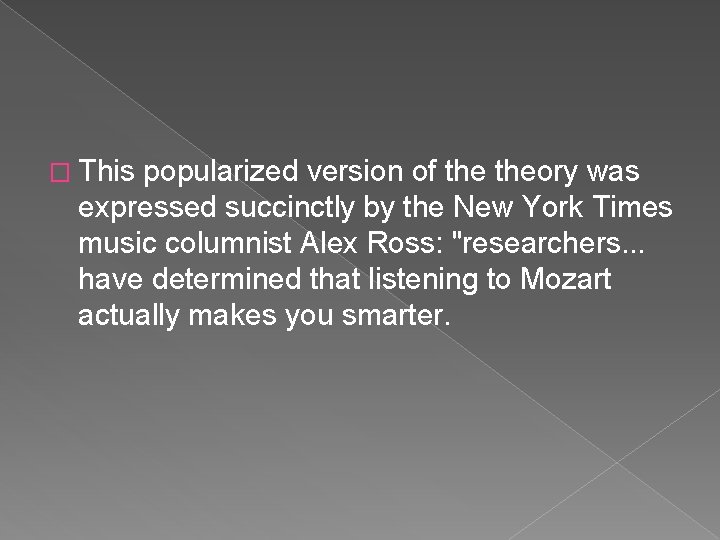 This popularized version of the theory was expressed succinctly by the New York Times music columnist Alex Ross: "researchers... have determined that listening to Mozart actually makes you smarter.